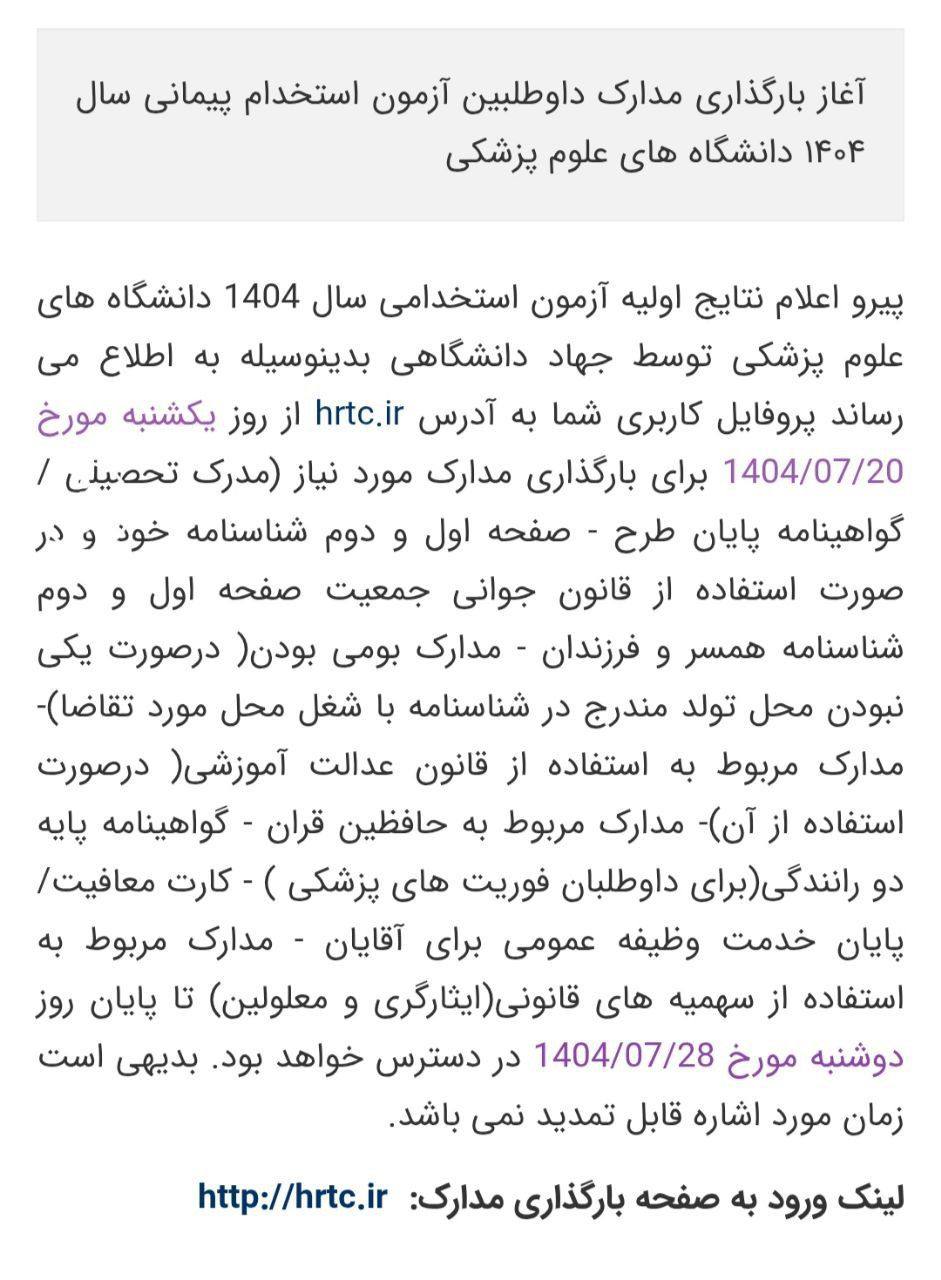 آغاز بارگذاری مدارک داوطلبین آزمون استخدام پیمانی سال ۱۴۰۴ دانشگاه های علوم پزشکی

پیرو اعلام نتایج اولیه آزمون استخدامی سال 1404 دانشگاه های علوم پزشکی توسط جهاد دانشگاهی بدینوسیله به اطلاع می رساند پروفایل کاربری شما به آدرس hrtc.ir از روز یکشنبه مورخ 1404/07/20 برای بارگذاری مدارک مورد نیاز (مدرک تحصیلی / گواهینامه پایان طرح - صفحه اول و دوم شناسنامه خود و در صورت استفاده از قانون جوانی جمعیت صفحه اول و دوم شناسنامه همسر و فرزندان - مدارک بومی بودن( درصورت یکی نبودن محل تولد مندرج در شناسنامه با شغل محل مورد تقاضا)- مدارک مربوط به استفاده از قانون عدالت آموزشی( درصورت استفاده از آن)- مدارک مربوط به حافظین قران - گواهینامه پایه دو رانندگی(برای داوطلبان فوریت های پزشکی ) - کارت معافیت/ پایان خدمت وظیفه عمومی برای آقایان - مدارک مربوط به استفاده از سهمیه های قانونی(ایثارگری و معلولین) تا پایان روز دوشنبه مورخ 1404/07/28 در دسترس خواهد بود. بدیهی است زمان مورد اشاره قابل تمدید نمی باشد.

لینک ورود به صفحه بارگذاری مدارک: http://hrtc.ir